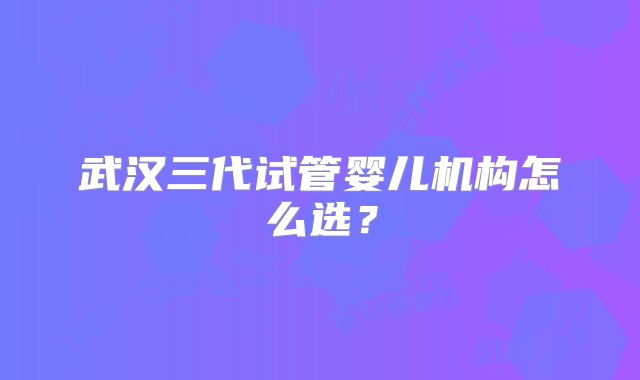 武汉三代试管婴儿机构怎么选？